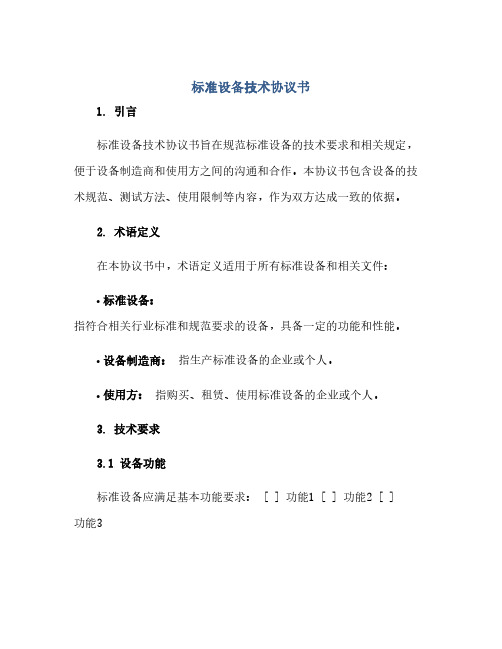 标准设备技术协议书

1. 引言

标准设备技术协议书旨在规范标准设备的技术要求和相关规定，便于设备制造商和使用方之间的沟通和合作。本协议书包含设备的技术规范、测试方法、使用限制等内容，作为双方达成一致的依据。

2. 术语定义

在本协议书中，术语定义适用于所有标准设备和相关文件：

• 标准设备：
指符合相关行业标准和规范要求的设备，具备一定的功能和性能。

• 设备制造商： 指生产标准设备的企业或个人。

• 使用方： 指购买、租赁、使用标准设备的企业或个人。

3. 技术要求

3.1 设备功能

标准设备应满足基本功能要求： [ ] 功能1 [ ] 功能2 [ ] 功能3